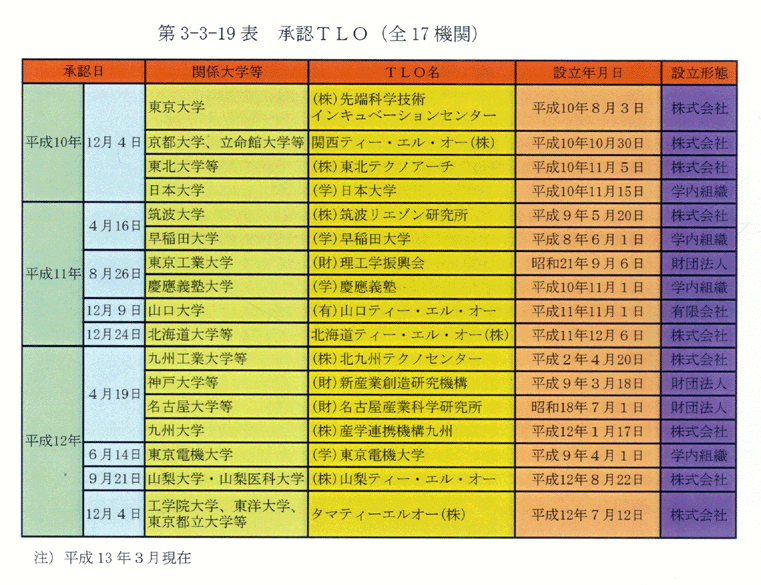 第 3-3-19 表　承認ＴＬＯ（全 17 機関）

| 承認日 | | 関係大学等 | ＴＬＯ名 | 設立年月日 | 設立形態 |
|---|---|---|---|---|---|
| 平成10年 | 12月４日 | 東京大学 | (株)先端科学技術インキュベーションセンター | 平成10年８月３日 | 株式会社 |
| | | 京都大学、立命館大学等 | 関西ティー・エル・オー(株) | 平成10年10月30日 | 株式会社 |
| | | 東北大学等 | (株)東北テクノアーチ | 平成10年11月５日 | 株式会社 |
| | | 日本大学 | (学)日本大学 | 平成10年11月15日 | 学内組織 |
| 平成11年 | ４月16日 | 筑波大学 | (株)筑波リエゾン研究所 | 平成９年５月20日 | 株式会社 |
| | | 早稲田大学 | (学)早稲田大学 | 平成８年６月１日 | 学内組織 |
| | ８月26日 | 東京工業大学 | (財)理工学振興会 | 昭和21年９月６日 | 財団法人 |
| | | 慶應義塾大学 | (学)慶應義塾 | 平成10年11月１日 | 学内組織 |
| | 12月９日 | 山口大学 | (有)山口ティー・エル・オー | 平成11年11月１日 | 有限会社 |
| | 12月24日 | 北海道大学等 | 北海道ティー・エル・オー(株) | 平成11年12月６日 | 株式会社 |
| 平成12年 | ４月19日 | 九州工業大学等 | (株)北九州テクノセンター | 平成２年４月20日 | 株式会社 |
| | | 神戸大学等 | (財)新産業創造研究機構 | 平成９年３月18日 | 財団法人 |
| | | 名古屋大学等 | (財)名古屋産業科学研究所 | 昭和18年７月１日 | 財団法人 |
| | | 九州大学 | (株)産学連携機構九州 | 平成12年１月17日 | 株式会社 |
| | ６月14日 | 東京電機大学 | (学)東京電機大学 | 平成９年４月１日 | 学内組織 |
| | ９月21日 | 山梨大学・山梨医科大学 | (株)山梨ティー・エル・オー | 平成12年８月22日 | 株式会社 |
| | 12月４日 | 工学院大学、東洋大学、東京都立大学等 | タマティーエルオー(株) | 平成12年７月12日 | 株式会社 |

注）平成 13 年３月現在